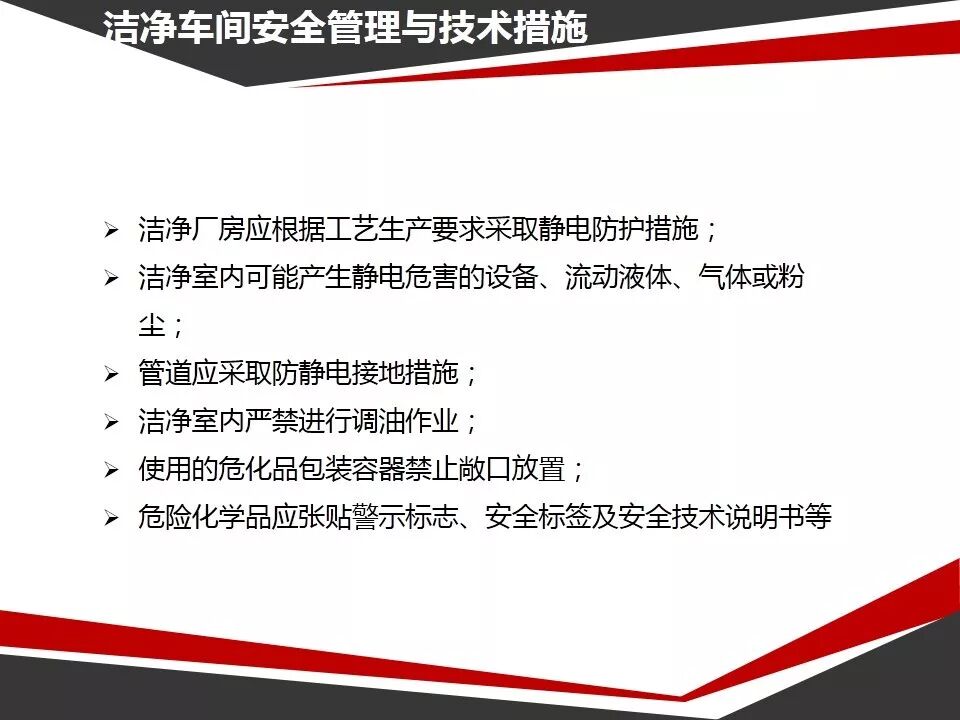 洁净车间安全管理与技术措施

➢ 洁净厂房应根据工艺生产要求采取静电防护措施；

➢ 洁净室内可能产生静电危害的设备、流动液体、气体或粉尘；

➢ 管道应采取防静电接地措施；

➢ 洁净室内严禁进行调油作业；

➢ 使用的危化品包装容器禁止敞口放置；

➢ 危险化学品应张贴警示标志、安全标签及安全技术说明书等